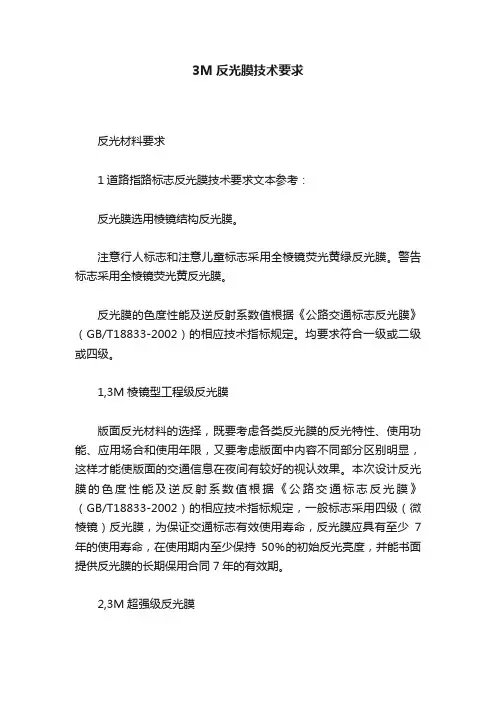 3M 反光膜技术要求

反光材料要求

1 道路指路标志反光膜技术要求文本参考：

反光膜选用棱镜结构反光膜。

注意行人标志和注意儿童标志采用全棱镜荧光黄绿反光膜。警告标志采用全棱镜荧光黄反光膜。

反光膜的色度性能及逆反射系数值根据《公路交通标志反光膜》（GB/T18833-2002）的相应技术指标规定。均要求符合一级或二级或四级。

1,3M 棱镜型工程级反光膜

版面反光材料的选择，既要考虑各类反光膜的反光特性、使用功能、应用场合和使用年限，又要考虑版面中内容不同部分区别明显，这样才能使版面的交通信息在夜间有较好的视认效果。本次设计反光膜的色度性能及逆反射系数值根据《公路交通标志反光膜》（GB/T18833-2002）的相应技术指标规定，一般标志采用四级（微棱镜）反光膜，为保证交通标志有效使用寿命，反光膜应具有至少 7 年的使用寿命，在使用期内至少保持 50%的初始反光亮度，并能书面提供反光膜的长期保用合同 7 年的有效期。

2,3M 超强级反光膜